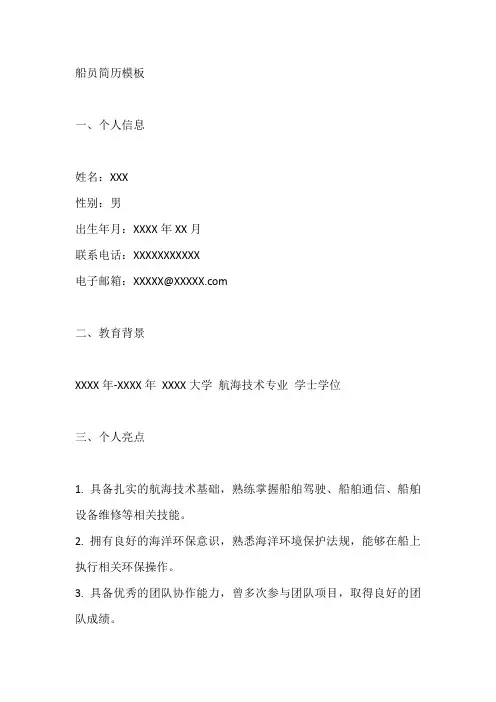 船员简历模板

一、个人信息

姓名：XXX
性别：男
出生年月：XXXX 年 XX 月
联系电话：XXXXXXXXXXX
电子邮箱：XXXXX@XXXXX.com

二、教育背景

XXXX 年-XXXX 年 XXXX 大学 航海技术专业 学士学位

三、个人亮点

1. 具备扎实的航海技术基础，熟练掌握船舶驾驶、船舶通信、船舶设备维修等相关技能。
2. 拥有良好的海洋环保意识，熟悉海洋环境保护法规，能够在船上执行相关环保操作。
3. 具备优秀的团队协作能力，曾多次参与团队项目，取得良好的团队成绩。